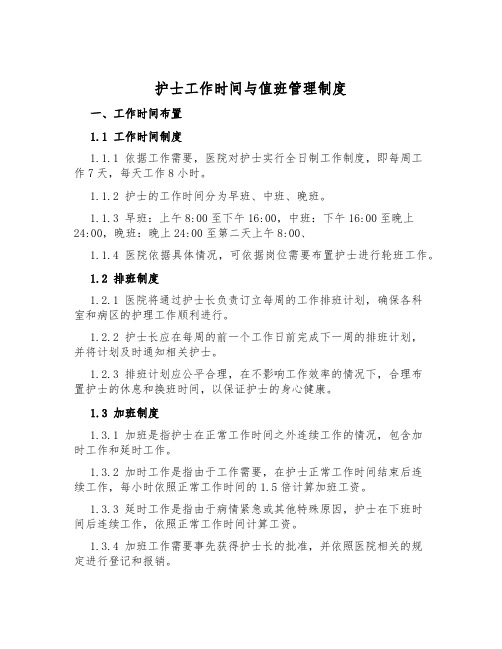 护士工作时间与值班管理制度

一、工作时间布置

1.1 工作时间制度

1.1.1 依据工作需要，医院对护士实行全日制工作制度，即每周工作7天，每天工作8小时。

1.1.2 护士的工作时间分为早班、中班、晚班。

1.1.3 早班：上午8:00至下午16:00，中班：下午16:00至晚上24:00，晚班：晚上24:00至第二天上午8:00、

1.1.4 医院依据具体情况，可依据岗位需要布置护士进行轮班工作。

1.2 排班制度

1.2.1 医院将通过护士长负责订立每周的工作排班计划，确保各科室和病区的护理工作顺利进行。

1.2.2 护士长应在每周的前一个工作日前完成下一周的排班计划，并将计划及时通知相关护士。

1.2.3 排班计划应公平合理，在不影响工作效率的情况下，合理布置护士的休息和换班时间，以保证护士的身心健康。

1.3 加班制度

1.3.1 加班是指护士在正常工作时间之外连续工作的情况，包含加时工作和延时工作。

1.3.2 加时工作是指由于工作需要，在护士正常工作时间结束后连续工作，每小时依照正常工作时间的1.5倍计算加班工资。

1.3.3 延时工作是指由于病情紧急或其他特殊原因，护士在下班时间后连续工作，依照正常工作时间计算工资。

1.3.4 加班工作需要事先获得护士长的批准，并依照医院相关的规定进行登记和报销。